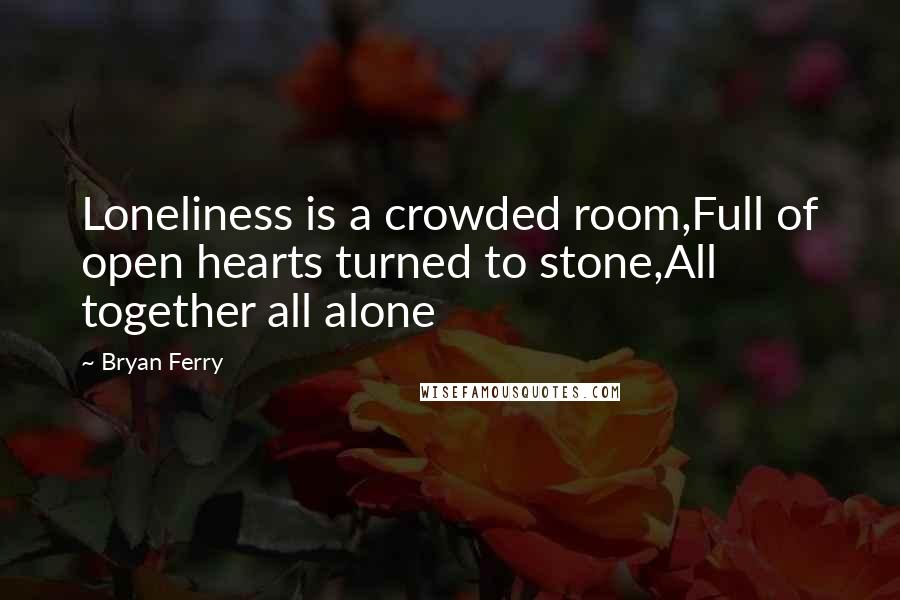 Loneliness is a crowded room,Full of open hearts turned to stone,All together all alone

~ Bryan Ferry

WISEFAMOUSQUOTES.COM